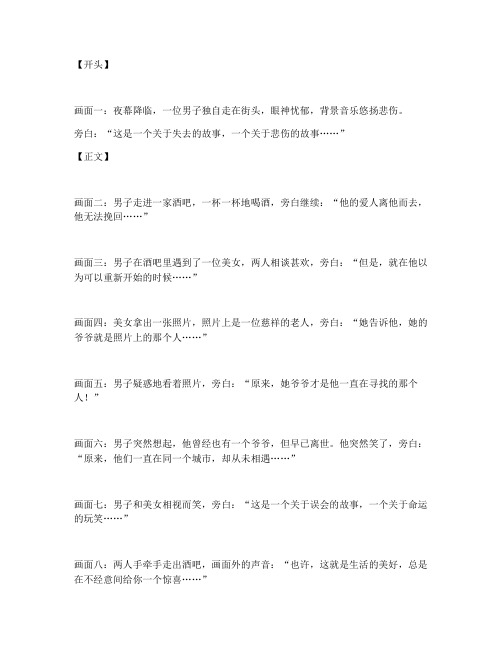 【开头】

画面一：夜幕降临，一位男子独自走在街头，眼神忧郁，背景音乐悠扬悲伤。

旁白：“这是一个关于失去的故事，一个关于悲伤的故事……”

【正文】

画面二：男子走进一家酒吧，一杯一杯地喝酒，旁白继续：“他的爱人离他而去，他无法挽回……”

画面三：男子在酒吧里遇到了一位美女，两人相谈甚欢，旁白：“但是，就在他以为可以重新开始的时候……”

画面四：美女拿出一张照片，照片上是一位慈祥的老人，旁白：“她告诉他，她的爷爷就是照片上的那个人……”

画面五：男子疑惑地看着照片，旁白：“原来，她爷爷才是他一直在寻找的那个人！”

画面六：男子突然想起，他曾经也有一个爷爷，但早已离世。他突然笑了，旁白：“原来，他们一直在同一个城市，却从未相遇……”

画面七：男子和美女相视而笑，旁白：“这是一个关于误会的故事，一个关于命运的玩笑……”

画面八：两人手牵手走出酒吧，画面外的声音：“也许，这就是生活的美好，总是在不经意间给你一个惊喜……”